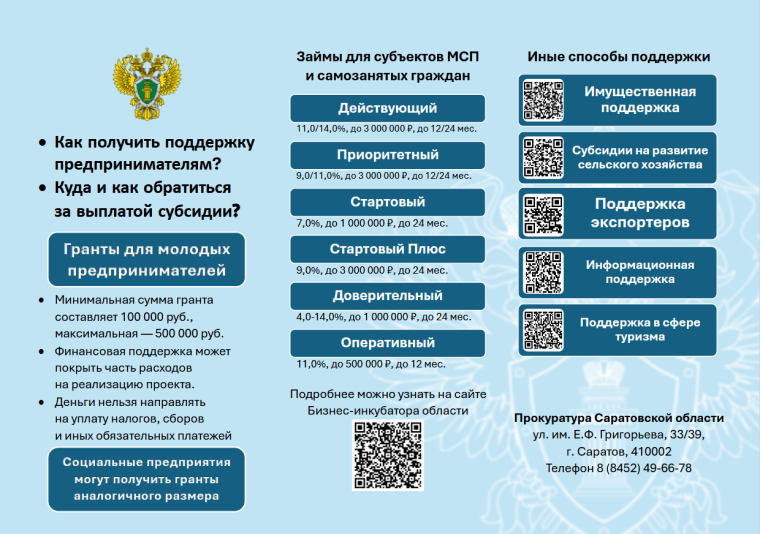 • Как получить поддержку предпринимателям?
• Куда и как обратиться за выплатой субсидии?

Гранты для молодых предпринимателей

• Минимальная сумма гранта составляет 100 000 руб., максимальная — 500 000 руб.
• Финансовая поддержка может покрыть часть расходов на реализацию проекта.
• Деньги нельзя направлять на уплату налогов, сборов и иных обязательных платежей

Социальные предприятия могут получить гранты аналогичного размера

Займы для субъектов МСП и самозанятых граждан

Действующий
11,0/14,0%, до 3 000 000 ₽, до 12/24 мес.

Приоритетный
9,0/11,0%, до 3 000 000 ₽, до 12/24 мес.

Стартовый
7,0%, до 1 000 000 ₽, до 24 мес.

Стартовый Плюс
9,0%, до 3 000 000 ₽, до 24 мес.

Доверительный
4,0-14,0%, до 1 000 000 ₽, до 24 мес.

Оперативный
11,0%, до 500 000 ₽, до 12 мес.

Подробнее можно узнать на сайте Бизнес-инкубатора области

Иные способы поддержки

Имущественная поддержка

Субсидии на развитие сельского хозяйства

Поддержка экспортеров

Информационная поддержка

Поддержка в сфере туризма

Прокуратура Саратовской области
ул. им. Е.Ф. Григорьева, 33/39,
г. Саратов, 410002
Телефон 8 (8452) 49-66-78